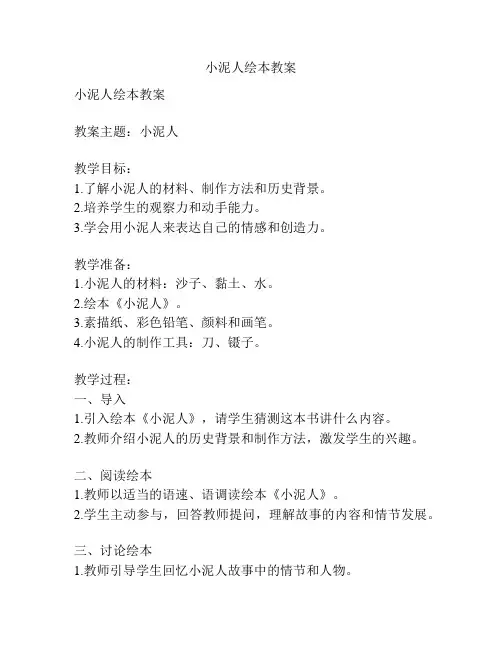 小泥人绘本教案

小泥人绘本教案

教案主题：小泥人

教学目标：
1.了解小泥人的材料、制作方法和历史背景。
2.培养学生的观察力和动手能力。
3.学会用小泥人来表达自己的情感和创造力。

教学准备：
1.小泥人的材料：沙子、黏土、水。
2.绘本《小泥人》。
3.素描纸、彩色铅笔、颜料和画笔。
4.小泥人的制作工具：刀、镊子。

教学过程：
一、导入
1.引入绘本《小泥人》，请学生猜测这本书讲什么内容。
2.教师介绍小泥人的历史背景和制作方法，激发学生的兴趣。

二、阅读绘本
1.教师以适当的语速、语调读绘本《小泥人》。
2.学生主动参与，回答教师提问，理解故事的内容和情节发展。

三、讨论绘本
1.教师引导学生回忆小泥人故事中的情节和人物。